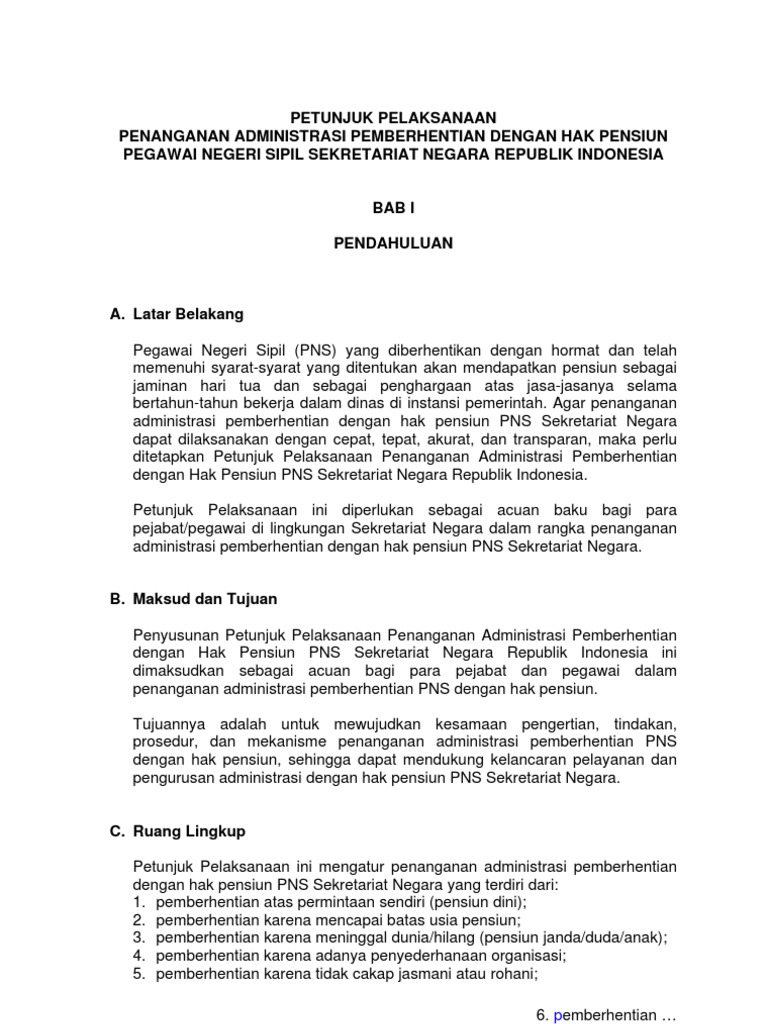 PETUNJUK PELAKSANAAN
PENANGANAN ADMINISTRASI PEMBERHENTIAN DENGAN HAK PENSIUN
PEGAWAI NEGERI SIPIL SEKRETARIAT NEGARA REPUBLIK INDONESIA

BAB I

PENDAHULUAN

A. Latar Belakang

Pegawai Negeri Sipil (PNS) yang diberhentikan dengan hormat dan telah memenuhi syarat-syarat yang ditentukan akan mendapatkan pensiun sebagai jaminan hari tua dan sebagai penghargaan atas jasa-jasanya selama bertahun-tahun bekerja dalam dinas di instansi pemerintah. Agar penanganan administrasi pemberhentian dengan hak pensiun PNS Sekretariat Negara dapat dilaksanakan dengan cepat, tepat, akurat, dan transparan, maka perlu ditetapkan Petunjuk Pelaksanaan Penanganan Administrasi Pemberhentian dengan Hak Pensiun PNS Sekretariat Negara Republik Indonesia.

Petunjuk Pelaksanaan ini diperlukan sebagai acuan baku bagi para pejabat/pegawai di lingkungan Sekretariat Negara dalam rangka penanganan administrasi pemberhentian dengan hak pensiun PNS Sekretariat Negara.

B. Maksud dan Tujuan

Penyusunan Petunjuk Pelaksanaan Penanganan Administrasi Pemberhentian dengan Hak Pensiun PNS Sekretariat Negara Republik Indonesia ini dimaksudkan sebagai acuan bagi para pejabat dan pegawai dalam penanganan administrasi pemberhentian PNS dengan hak pensiun.

Tujuannya adalah untuk mewujudkan kesamaan pengertian, tindakan, prosedur, dan mekanisme penanganan administrasi pemberhentian PNS dengan hak pensiun, sehingga dapat mendukung kelancaran pelayanan dan pengurusan administrasi dengan hak pensiun PNS Sekretariat Negara.

C. Ruang Lingkup

Petunjuk Pelaksanaan ini mengatur penanganan administrasi pemberhentian dengan hak pensiun PNS Sekretariat Negara yang terdiri dari:
1. pemberhentian atas permintaan sendiri (pensiun dini);
2. pemberhentian karena mencapai batas usia pensiun;
3. pemberhentian karena meninggal dunia/hilang (pensiun janda/duda/anak);
4. pemberhentian karena adanya penyederhanaan organisasi;
5. pemberhentian karena tidak cakap jasmani atau rohani;

6. pemberhentian …